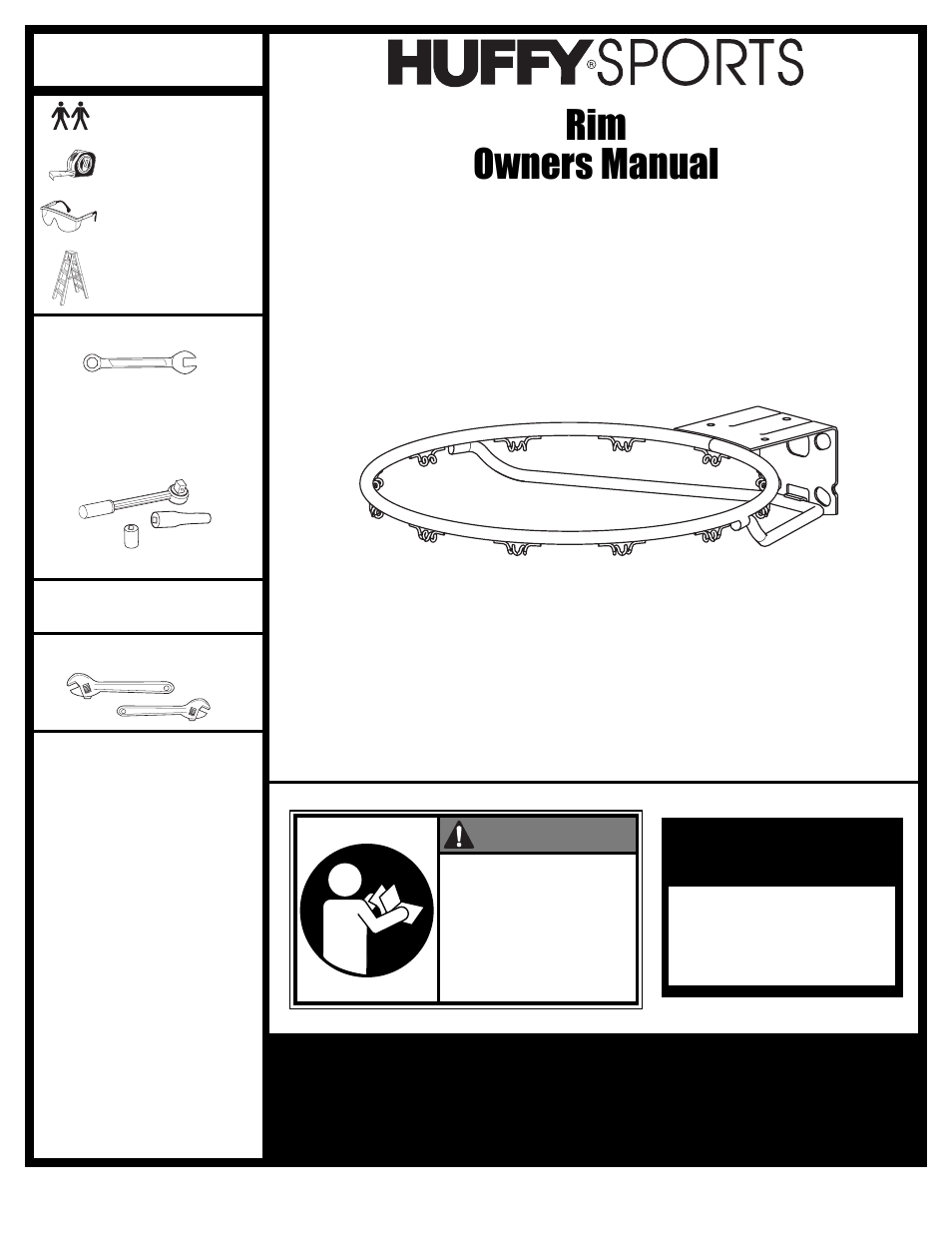 HUFFY® SPORTS

Rim
Owners Manual